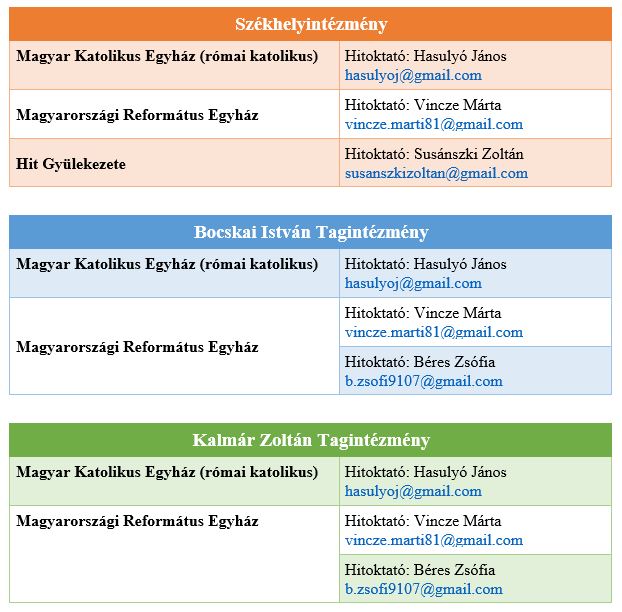 | Székhelyintézmény | |
|---|---|
| **Magyar Katolikus Egyház (római katolikus)** | Hitoktató: Hasulyó János hasulyoj@gmail.com |
| **Magyarországi Református Egyház** | Hitoktató: Vincze Márta vincze.marti81@gmail.com |
| **Hit Gyülekezete** | Hitoktató: Susánszki Zoltán susanszkizoltan@gmail.com |

| Bocskai István Tagintézmény | |
|---|---|
| **Magyar Katolikus Egyház (római katolikus)** | Hitoktató: Hasulyó János hasulyoj@gmail.com |
| **Magyarországi Református Egyház** | Hitoktató: Vincze Márta vincze.marti81@gmail.com |
| | Hitoktató: Béres Zsófia b.zsofi9107@gmail.com |

| Kalmár Zoltán Tagintézmény | |
|---|---|
| **Magyar Katolikus Egyház (római katolikus)** | Hitoktató: Hasulyó János hasulyoj@gmail.com |
| **Magyarországi Református Egyház** | Hitoktató: Vincze Márta vincze.marti81@gmail.com |
| | Hitoktató: Béres Zsófia b.zsofi9107@gmail.com |